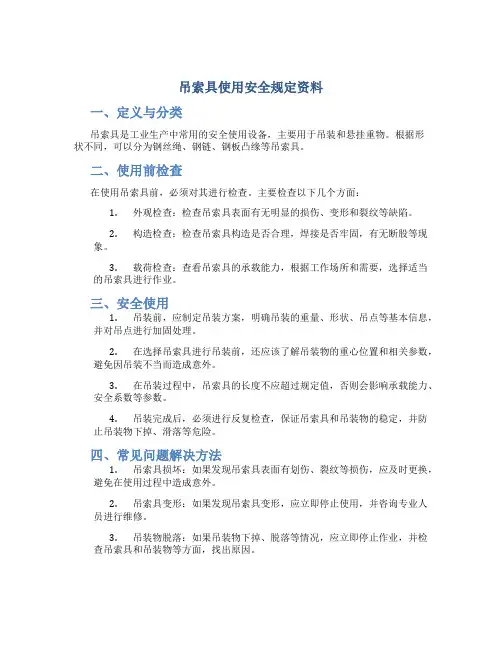 吊索具使用安全规定资料

一、定义与分类

吊索具是工业生产中常用的安全使用设备，主要用于吊装和悬挂重物。根据形状不同，可以分为钢丝绳、钢链、钢板凸缘等吊索具。

二、使用前检查

在使用吊索具前，必须对其进行检查。主要检查以下几个方面：

1. 外观检查：检查吊索具表面有无明显的损伤、变形和裂纹等缺陷。

2. 构造检查：检查吊索具构造是否合理，焊接是否牢固，有无断股等现象。

3. 载荷检查：查看吊索具的承载能力，根据工作场所和需要，选择适当的吊索具进行作业。

三、安全使用

1. 吊装前，应制定吊装方案，明确吊装的重量、形状、吊点等基本信息，并对吊点进行加固处理。

2. 在选择吊索具进行吊装前，还应该了解吊装物的重心位置和相关参数，避免因吊装不当而造成意外。

3. 在吊装过程中，吊索具的长度不应超过规定值，否则会影响承载能力、安全系数等参数。

4. 吊装完成后，必须进行反复检查，保证吊索具和吊装物的稳定，并防止吊装物下掉、滑落等危险。

四、常见问题解决方法

1. 吊索具损坏：如果发现吊索具表面有划伤、裂纹等损伤，应及时更换，避免在使用过程中造成意外。

2. 吊索具变形：如果发现吊索具变形，应立即停止使用，并咨询专业人员进行维修。

3. 吊装物脱落：如果吊装物下掉、脱落等情况，应立即停止作业，并检查吊索具和吊装物等方面，找出原因。